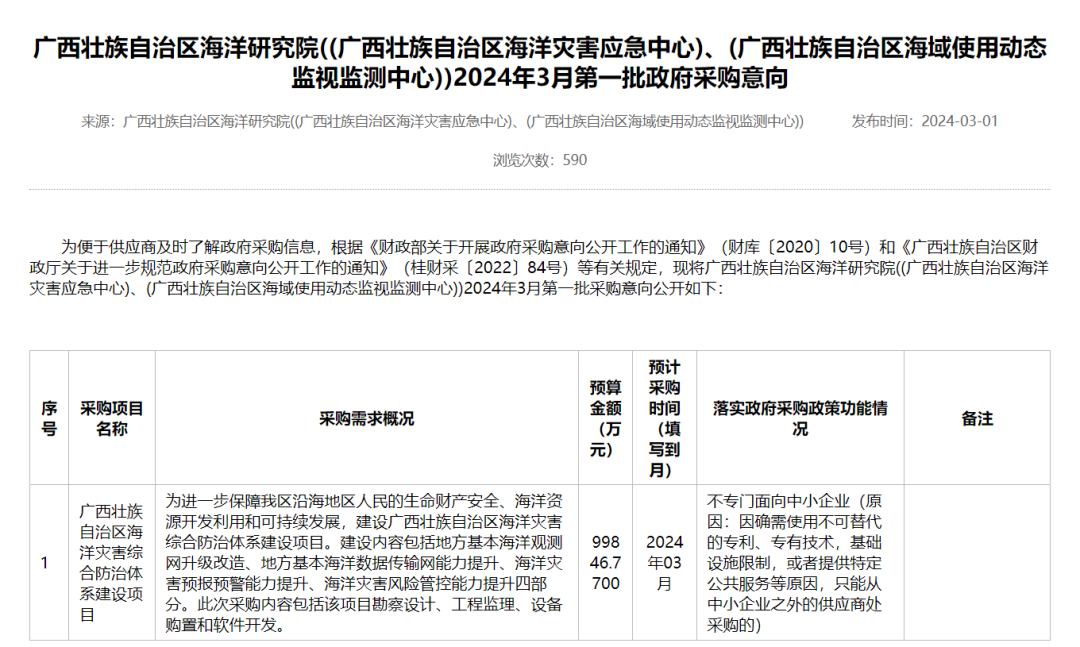 广西壮族自治区海洋研究院((广西壮族自治区海洋灾害应急中心)、(广西壮族自治区海域使用动态监视监测中心))2024年3月第一批政府采购意向

来源：广西壮族自治区海洋研究院((广西壮族自治区海洋灾害应急中心)、(广西壮族自治区海域使用动态监视监测中心)) 发布时间：2024-03-01

浏览次数：590

为便于供应商及时了解政府采购信息，根据《财政部关于开展政府采购意向公开工作的通知》（财库〔2020〕10号）和《广西壮族自治区财政厅关于进一步规范政府采购意向公开工作的通知》（桂财采〔2022〕84号）等有关规定，现将广西壮族自治区海洋研究院((广西壮族自治区海洋灾害应急中心)、(广西壮族自治区海域使用动态监视监测中心))2024年3月第一批采购意向公开如下：

| 序号 | 采购项目名称 | 采购需求概况 | 预算金额（万元） | 预计采购时间（填写到月） | 落实政府采购政策功能情况 | 备注 |
|---|---|---|---|---|---|---|
| 1 | 广西壮族自治区海洋灾害综合防治体系建设项目 | 为进一步保障我区沿海地区人民的生命财产安全、海洋资源开发利用和可持续发展，建设广西壮族自治区海洋灾害综合防治体系建设项目。建设内容包括地方基本海洋观测网升级改造、地方基本海洋数据传输网能力提升、海洋灾害预报预警能力提升、海洋灾害风险管控能力提升四部分。此次采购内容包括该项目勘察设计、工程监理、设备购置和软件开发。 | 99846.7700 | 2024年03月 | 不专门面向中小企业（原因：因确需使用不可替代的专利、专有技术，基础设施限制，或者提供特定公共服务等原因，只能从中小企业之外的供应商处采购的） | |